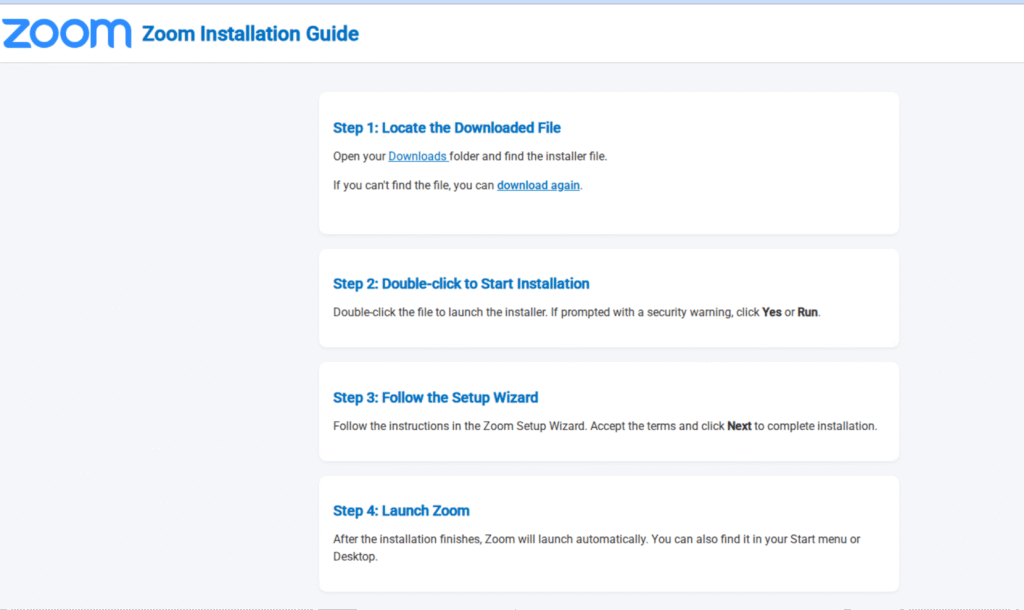 zoom Zoom Installation Guide

Step 1: Locate the Downloaded File

Open your Downloads folder and find the installer file.

If you can't find the file, you can download again.

Step 2: Double-click to Start Installation

Double-click the file to launch the installer. If prompted with a security warning, click Yes or Run.

Step 3: Follow the Setup Wizard

Follow the instructions in the Zoom Setup Wizard. Accept the terms and click Next to complete installation.

Step 4: Launch Zoom

After the installation finishes, Zoom will launch automatically. You can also find it in your Start menu or Desktop.